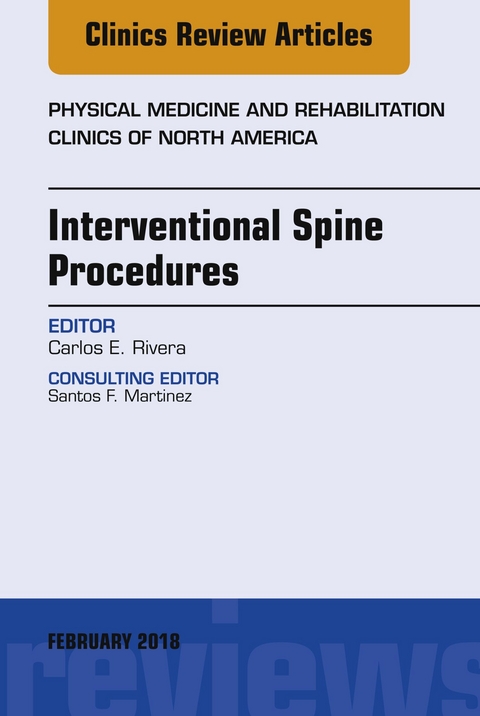 Clinics Review Articles

PHYSICAL MEDICINE AND REHABILITATION CLINICS OF NORTH AMERICA

Interventional Spine Procedures

EDITOR
Carlos E. Rivera

CONSULTING EDITOR
Santos F. Martinez

FEBRUARY 2018

reviews